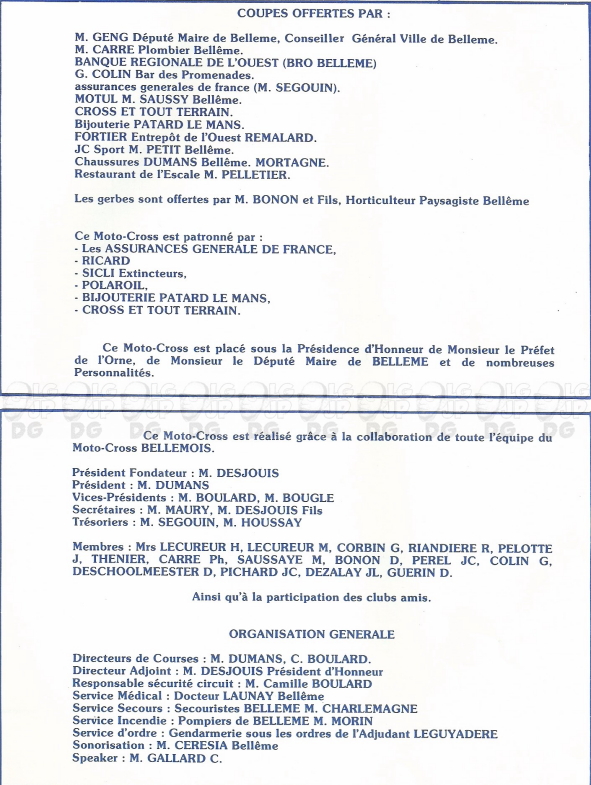 COUPES OFFERTES PAR :

M. GENG Député Maire de Belleme, Conseiller Général Ville de Belleme.
M. CARRE Plombier Bellême.
BANQUE REGIONALE DE L'OUEST (BRO BELLEME)
G. COLIN Bar des Promenades.
assurances generales de france (M. SEGOUIN).
MOTUL M. SAUSSY Bellême.
CROSS ET TOUT TERRAIN.
Bijouterie PATARD LE MANS.
FORTIER Entrepôt de l'Ouest REMALARD.
JC Sport M. PETIT Bellême.
Chaussures DUMANS Bellême. MORTAGNE.
Restaurant de l'Escale M. PELLETIER.

Les gerbes sont offertes par M. BONON et Fils, Horticulteur Paysagiste Bellême

Ce Moto-Cross est patronné par :
- Les ASSURANCES GENERALE DE FRANCE,
- RICARD
- SICLI Extincteurs,
- POLAROIL,
- BIJOUTERIE PATARD LE MANS,
- CROSS ET TOUT TERRAIN.

Ce Moto-Cross est placé sous la Présidence d'Honneur de Monsieur le Préfet de l'Orne, de Monsieur le Député Maire de BELLEME et de nombreuses Personnalités.

DG DG DG DG DG DG DG DG DG DG

Ce Moto-Cross est réalisé grâce à la collaboration de toute l'équipe du Moto-Cross BELLEMOIS.

Président Fondateur : M. DESJOUIS
Président : M. DUMANS
Vices-Présidents : M. BOULARD, M. BOUGLE
Secrétaires : M. MAURY, M. DESJOUIS Fils
Trésoriers : M. SEGOUIN, M. HOUSSAY

Membres : Mrs LECUREUR H, LECUREUR M, CORBIN G, RIANDIERE R, PELOTTE J, THENIER, CARRE Ph, SAUSSAYE M, BONON D, PEREL JC, COLIN G, DESCHOOLMEESTER D, PICHARD JC, DEZALAY JL, GUERIN D.

Ainsi qu'à la participation des clubs amis.

ORGANISATION GENERALE

Directeurs de Courses : M. DUMANS, C. BOULARD.
Directeur Adjoint : M. DESJOUIS Président d'Honneur
Responsable sécurité circuit : M. Camille BOULARD
Service Médical : Docteur LAUNAY Bellême
Service Secours : Secouristes BELLEME M. CHARLEMAGNE
Service Incendie : Pompiers de BELLEME M. MORIN
Service d'ordre : Gendarmerie sous les ordres de l'Adjudant LEGUYADERE
Sonorisation : M. CERESIA Bellême
Speaker : M. GALLARD C.